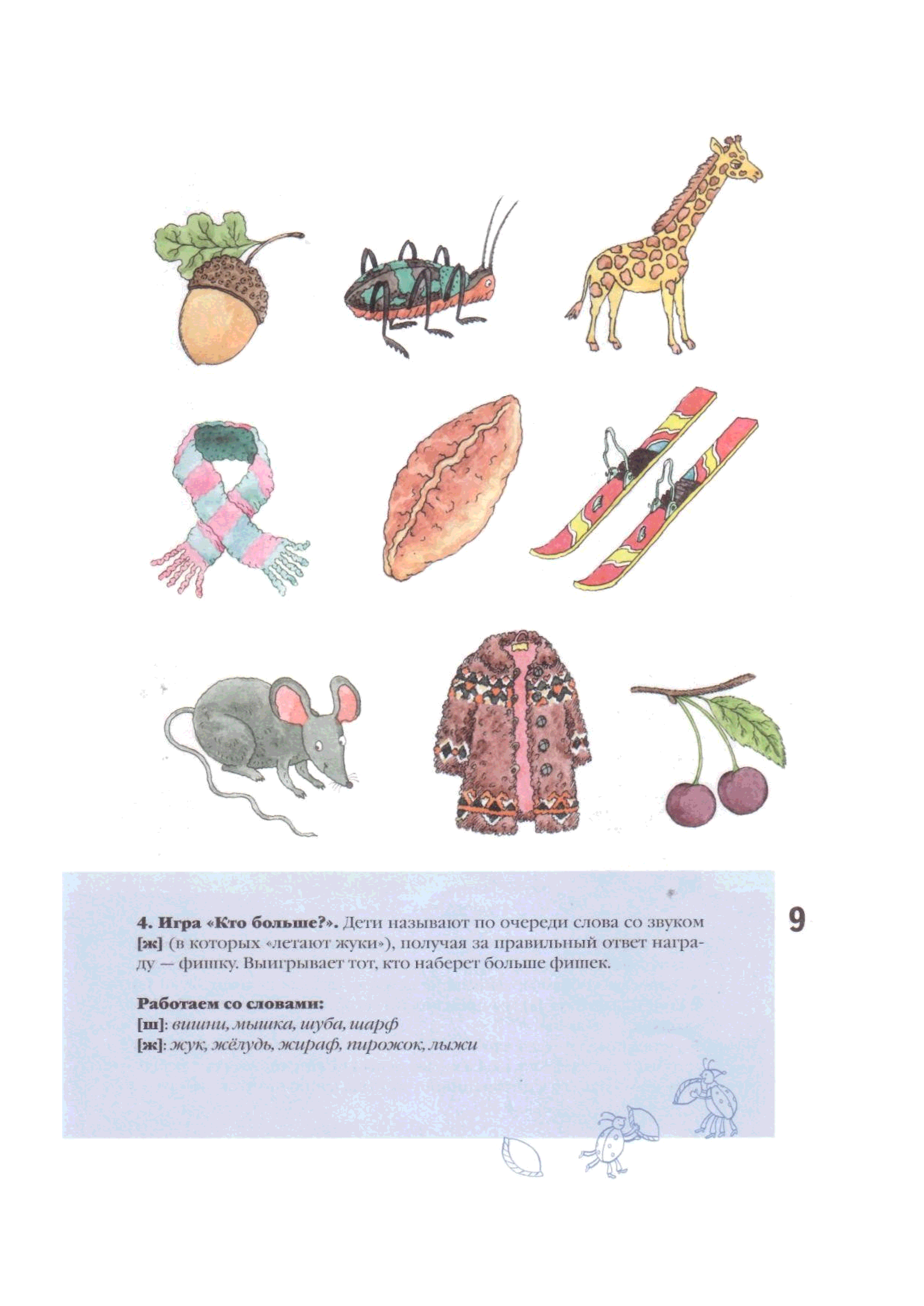 4. Игра «Кто больше?». Дети называют по очереди слова со звуком [ж] (в которых «летают жуки»), получая за правильный ответ награду — фишку. Выигрывает тот, кто наберет больше фишек.

Работаем со словами:
[ш]: вишни, мышка, шуба, шарф
[ж]: жук, жёлудь, жираф, пирожок, лыжи

9